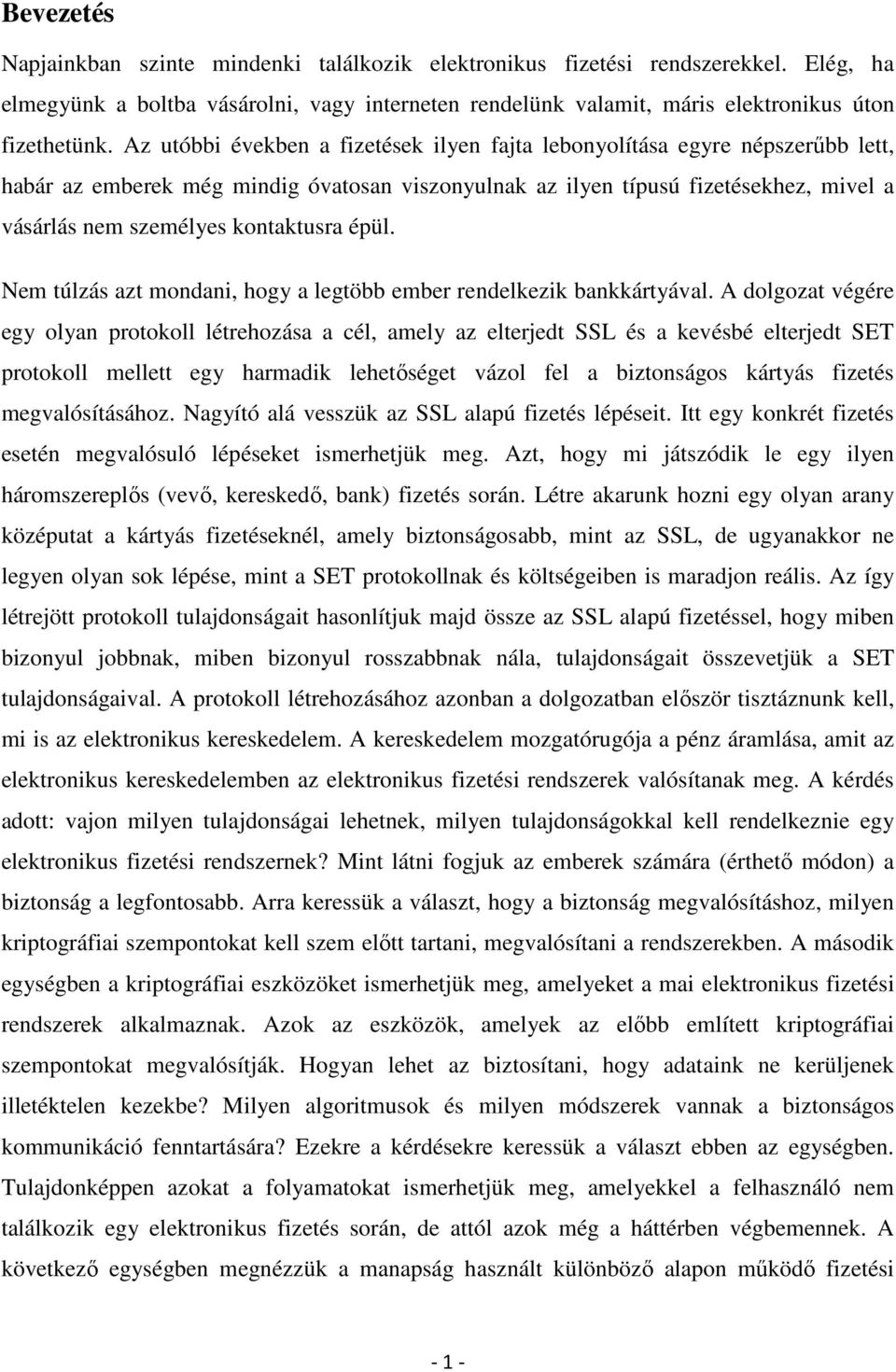 Bevezetés

Napjainkban szinte mindenki találkozik elektronikus fizetési rendszerekkel. Elég, ha elmegyünk a boltba vásárolni, vagy interneten rendelünk valamit, máris elektronikus úton fizethetünk. Az utóbbi években a fizetések ilyen fajta lebonyolítása egyre népszerűbb lett, habár az emberek még mindig óvatosan viszonyulnak az ilyen típusú fizetésekhez, mivel a vásárlás nem személyes kontaktusra épül.

Nem túlzás azt mondani, hogy a legtöbb ember rendelkezik bankkártyával. A dolgozat végére egy olyan protokoll létrehozása a cél, amely az elterjedt SSL és a kevésbé elterjedt SET protokoll mellett egy harmadik lehetőséget vázol fel a biztonságos kártyás fizetés megvalósításához. Nagyító alá vesszük az SSL alapú fizetés lépéseit. Itt egy konkrét fizetés esetén megvalósuló lépéseket ismerhetjük meg. Azt, hogy mi játszódik le egy ilyen háromszereplős (vevő, kereskedő, bank) fizetés során. Létre akarunk hozni egy olyan arany középutat a kártyás fizetéseknél, amely biztonságosabb, mint az SSL, de ugyanakkor ne legyen olyan sok lépése, mint a SET protokollnak és költségeiben is maradjon reális. Az így létrejött protokoll tulajdonságait hasonlítjuk majd össze az SSL alapú fizetéssel, hogy miben bizonyul jobbnak, miben bizonyul rosszabbnak nála, tulajdonságait összevetjük a SET tulajdonságaival. A protokoll létrehozásához azonban a dolgozatban először tisztáznunk kell, mi is az elektronikus kereskedelem. A kereskedelem mozgatórugója a pénz áramlása, amit az elektronikus kereskedelemben az elektronikus fizetési rendszerek valósítanak meg. A kérdés adott: vajon milyen tulajdonságai lehetnek, milyen tulajdonságokkal kell rendelkeznie egy elektronikus fizetési rendszernek? Mint látni fogjuk az emberek számára (érthető módon) a biztonság a legfontosabb. Arra keressük a választ, hogy a biztonság megvalósításhoz, milyen kriptográfiai szempontokat kell szem előtt tartani, megvalósítani a rendszerekben. A második egységben a kriptográfiai eszközöket ismerhetjük meg, amelyeket a mai elektronikus fizetési rendszerek alkalmaznak. Azok az eszközök, amelyek az előbb említett kriptográfiai szempontokat megvalósítják. Hogyan lehet az biztosítani, hogy adataink ne kerüljenek illetéktelen kezekbe? Milyen algoritmusok és milyen módszerek vannak a biztonságos kommunikáció fenntartására? Ezekre a kérdésekre keressük a választ ebben az egységben. Tulajdonképpen azokat a folyamatokat ismerhetjük meg, amelyekkel a felhasználó nem találkozik egy elektronikus fizetés során, de attól azok még a háttérben végbemennek. A következő egységben megnézzük a manapság használt különböző alapon működő fizetési

- 1 -